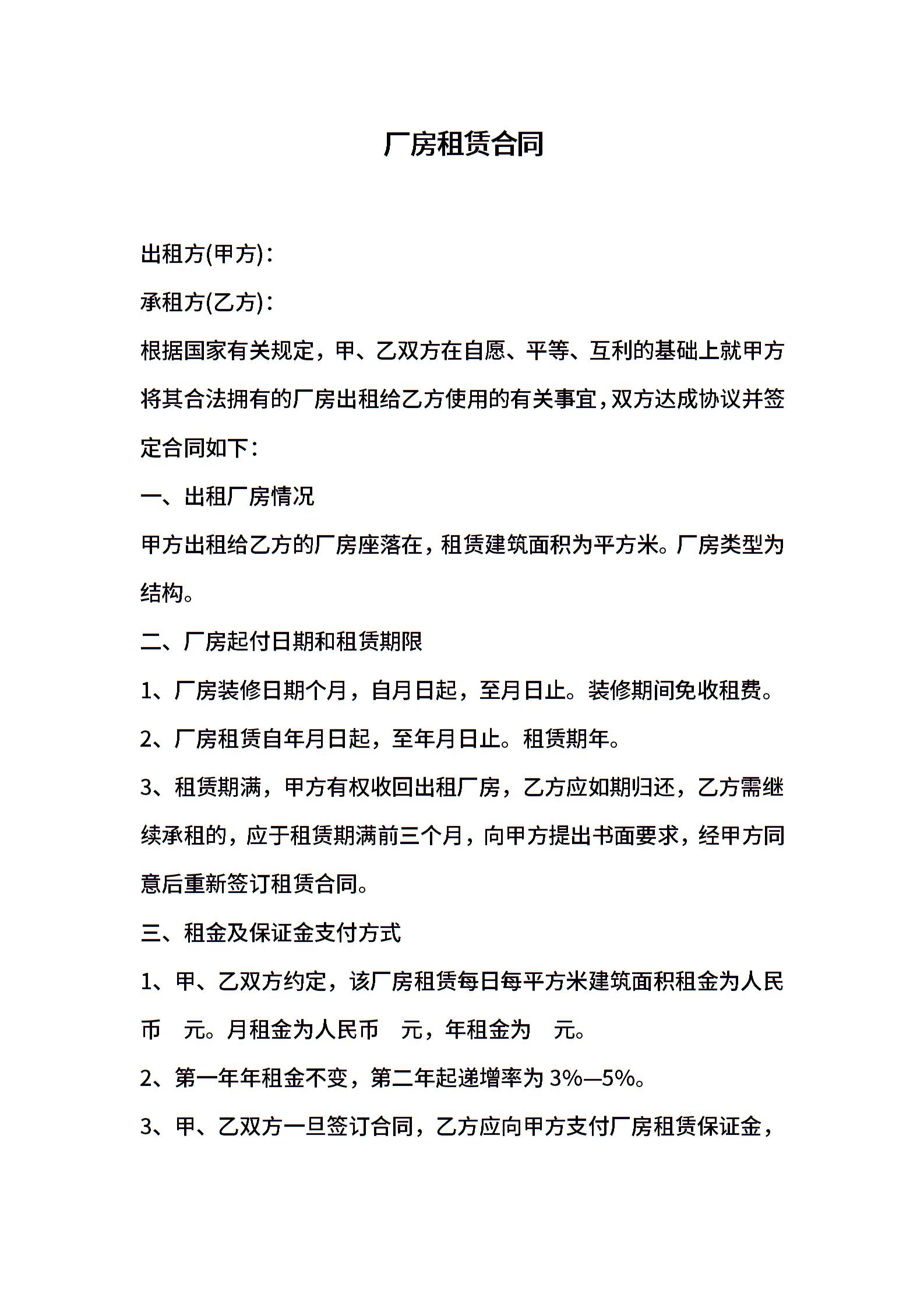 厂房租赁合同

出租方(甲方)：

承租方(乙方)：

根据国家有关规定，甲、乙双方在自愿、平等、互利的基础上就甲方将其合法拥有的厂房出租给乙方使用的有关事宜，双方达成协议并签定合同如下：

一、出租厂房情况

甲方出租给乙方的厂房座落在，租赁建筑面积为平方米。厂房类型为结构。

二、厂房起付日期和租赁期限

1、厂房装修日期个月，自月日起，至月日止。装修期间免收租费。

2、厂房租赁自年月日起，至年月日止。租赁期年。

3、租赁期满，甲方有权收回出租厂房，乙方应如期归还，乙方需继续承租的，应于租赁期满前三个月，向甲方提出书面要求，经甲方同意后重新签订租赁合同。

三、租金及保证金支付方式

1、甲、乙双方约定，该厂房租赁每日每平方米建筑面积租金为人民币 元。月租金为人民币 元，年租金为 元。

2、第一年年租金不变，第二年起递增率为 3%—5%。

3、甲、乙双方一旦签订合同，乙方应向甲方支付厂房租赁保证金，